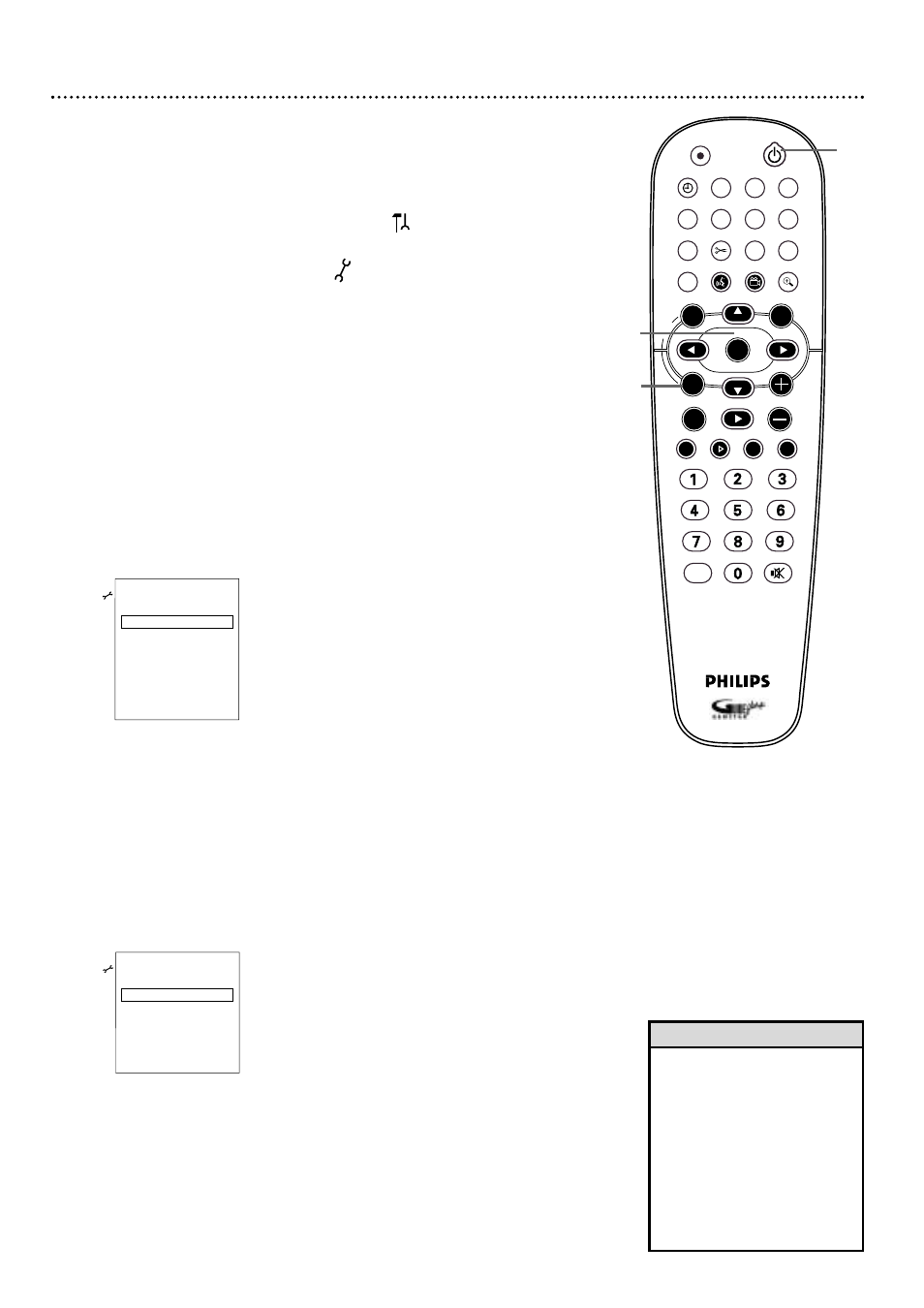 1
2
3
4
5
6
7
8
9
0
PHILIPS